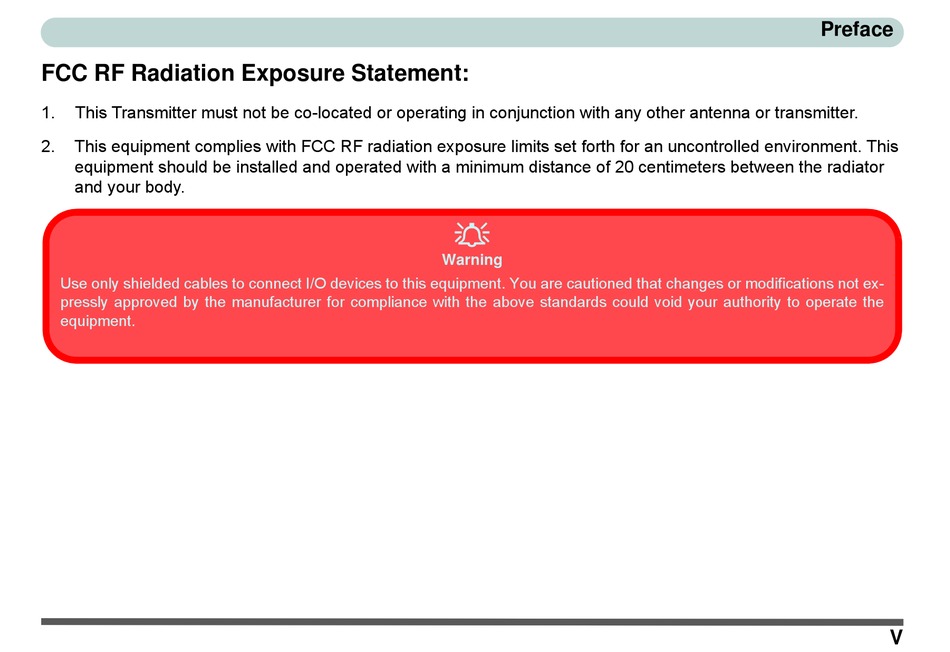 Preface

FCC RF Radiation Exposure Statement:

1. This Transmitter must not be co-located or operating in conjunction with any other antenna or transmitter.

2. This equipment complies with FCC RF radiation exposure limits set forth for an uncontrolled environment. This equipment should be installed and operated with a minimum distance of 20 centimeters between the radiator and your body.

Warning

Use only shielded cables to connect I/O devices to this equipment. You are cautioned that changes or modifications not expressly approved by the manufacturer for compliance with the above standards could void your authority to operate the equipment.

V